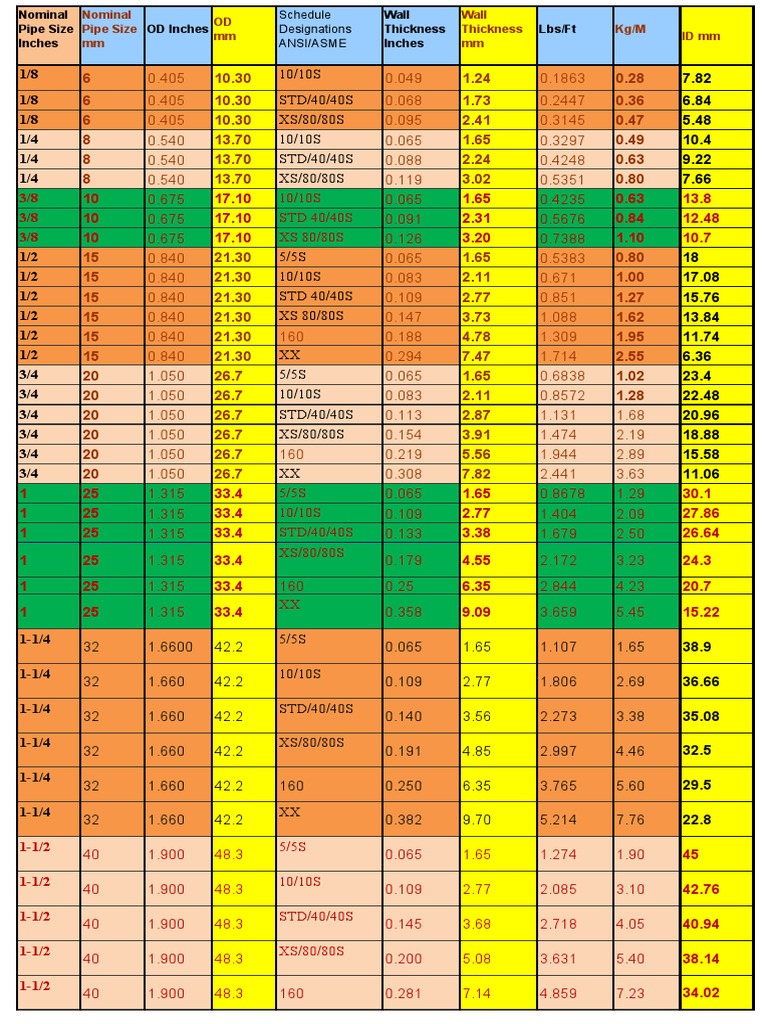 | Nominal Pipe Size Inches | Nominal Pipe Size mm | OD Inches | OD mm | Schedule Designations ANSI/ASME | Wall Thickness Inches | Wall Thickness mm | Lbs/Ft | Kg/M | ID mm |
|---|---|---|---|---|---|---|---|---|---|
| 1/8 | 6 | 0.405 | 10.30 | 10/10S | 0.049 | 1.24 | 0.1863 | 0.28 | 7.82 |
| 1/8 | 6 | 0.405 | 10.30 | STD/40/40S | 0.068 | 1.73 | 0.2447 | 0.36 | 6.84 |
| 1/8 | 6 | 0.405 | 10.30 | XS/80/80S | 0.095 | 2.41 | 0.3145 | 0.47 | 5.48 |
| 1/4 | 8 | 0.540 | 13.70 | 10/10S | 0.065 | 1.65 | 0.3297 | 0.49 | 10.4 |
| 1/4 | 8 | 0.540 | 13.70 | STD/40/40S | 0.088 | 2.24 | 0.4248 | 0.63 | 9.22 |
| 1/4 | 8 | 0.540 | 13.70 | XS/80/80S | 0.119 | 3.02 | 0.5351 | 0.80 | 7.66 |
| 3/8 | 10 | 0.675 | 17.10 | 10/10S | 0.065 | 1.65 | 0.4235 | 0.63 | 13.8 |
| 3/8 | 10 | 0.675 | 17.10 | STD 40/40S | 0.091 | 2.31 | 0.5676 | 0.84 | 12.48 |
| 3/8 | 10 | 0.675 | 17.10 | XS 80/80S | 0.126 | 3.20 | 0.7388 | 1.10 | 10.7 |
| 1/2 | 15 | 0.840 | 21.30 | 5/5S | 0.065 | 1.65 | 0.5383 | 0.80 | 18 |
| 1/2 | 15 | 0.840 | 21.30 | 10/10S | 0.083 | 2.11 | 0.671 | 1.00 | 17.08 |
| 1/2 | 15 | 0.840 | 21.30 | STD 40/40S | 0.109 | 2.77 | 0.851 | 1.27 | 15.76 |
| 1/2 | 15 | 0.840 | 21.30 | XS 80/80S | 0.147 | 3.73 | 1.088 | 1.62 | 13.84 |
| 1/2 | 15 | 0.840 | 21.30 | 160 | 0.188 | 4.78 | 1.309 | 1.95 | 11.74 |
| 1/2 | 15 | 0.840 | 21.30 | XX | 0.294 | 7.47 | 1.714 | 2.55 | 6.36 |
| 3/4 | 20 | 1.050 | 26.7 | 5/5S | 0.065 | 1.65 | 0.6838 | 1.02 | 23.4 |
| 3/4 | 20 | 1.050 | 26.7 | 10/10S | 0.083 | 2.11 | 0.8572 | 1.28 | 22.48 |
| 3/4 | 20 | 1.050 | 26.7 | STD/40/40S | 0.113 | 2.87 | 1.131 | 1.68 | 20.96 |
| 3/4 | 20 | 1.050 | 26.7 | XS/80/80S | 0.154 | 3.91 | 1.474 | 2.19 | 18.88 |
| 3/4 | 20 | 1.050 | 26.7 | 160 | 0.219 | 5.56 | 1.944 | 2.89 | 15.58 |
| 3/4 | 20 | 1.050 | 26.7 | XX | 0.308 | 7.82 | 2.441 | 3.63 | 11.06 |
| 1 | 25 | 1.315 | 33.4 | 5/5S | 0.065 | 1.65 | 0.8678 | 1.29 | 30.1 |
| 1 | 25 | 1.315 | 33.4 | 10/10S | 0.109 | 2.77 | 1.404 | 2.09 | 27.86 |
| 1 | 25 | 1.315 | 33.4 | STD/40/40S | 0.133 | 3.38 | 1.679 | 2.50 | 26.64 |
| 1 | 25 | 1.315 | 33.4 | XS/80/80S | 0.179 | 4.55 | 2.172 | 3.23 | 24.3 |
| 1 | 25 | 1.315 | 33.4 | 160 | 0.25 | 6.35 | 2.844 | 4.23 | 20.7 |
| 1 | 25 | 1.315 | 33.4 | XX | 0.358 | 9.09 | 3.659 | 5.45 | 15.22 |
| 1-1/4 | 32 | 1.6600 | 42.2 | 5/5S | 0.065 | 1.65 | 1.107 | 1.65 | 38.9 |
| 1-1/4 | 32 | 1.660 | 42.2 | 10/10S | 0.109 | 2.77 | 1.806 | 2.69 | 36.66 |
| 1-1/4 | 32 | 1.660 | 42.2 | STD/40/40S | 0.140 | 3.56 | 2.273 | 3.38 | 35.08 |
| 1-1/4 | 32 | 1.660 | 42.2 | XS/80/80S | 0.191 | 4.85 | 2.997 | 4.46 | 32.5 |
| 1-1/4 | 32 | 1.660 | 42.2 | 160 | 0.250 | 6.35 | 3.765 | 5.60 | 29.5 |
| 1-1/4 | 32 | 1.660 | 42.2 | XX | 0.382 | 9.70 | 5.214 | 7.76 | 22.8 |
| 1-1/2 | 40 | 1.900 | 48.3 | 5/5S | 0.065 | 1.65 | 1.274 | 1.90 | 45 |
| 1-1/2 | 40 | 1.900 | 48.3 | 10/10S | 0.109 | 2.77 | 2.085 | 3.10 | 42.76 |
| 1-1/2 | 40 | 1.900 | 48.3 | STD/40/40S | 0.145 | 3.68 | 2.718 | 4.05 | 40.94 |
| 1-1/2 | 40 | 1.900 | 48.3 | XS/80/80S | 0.200 | 5.08 | 3.631 | 5.40 | 38.14 |
| 1-1/2 | 40 | 1.900 | 48.3 | 160 | 0.281 | 7.14 | 4.859 | 7.23 | 34.02 |